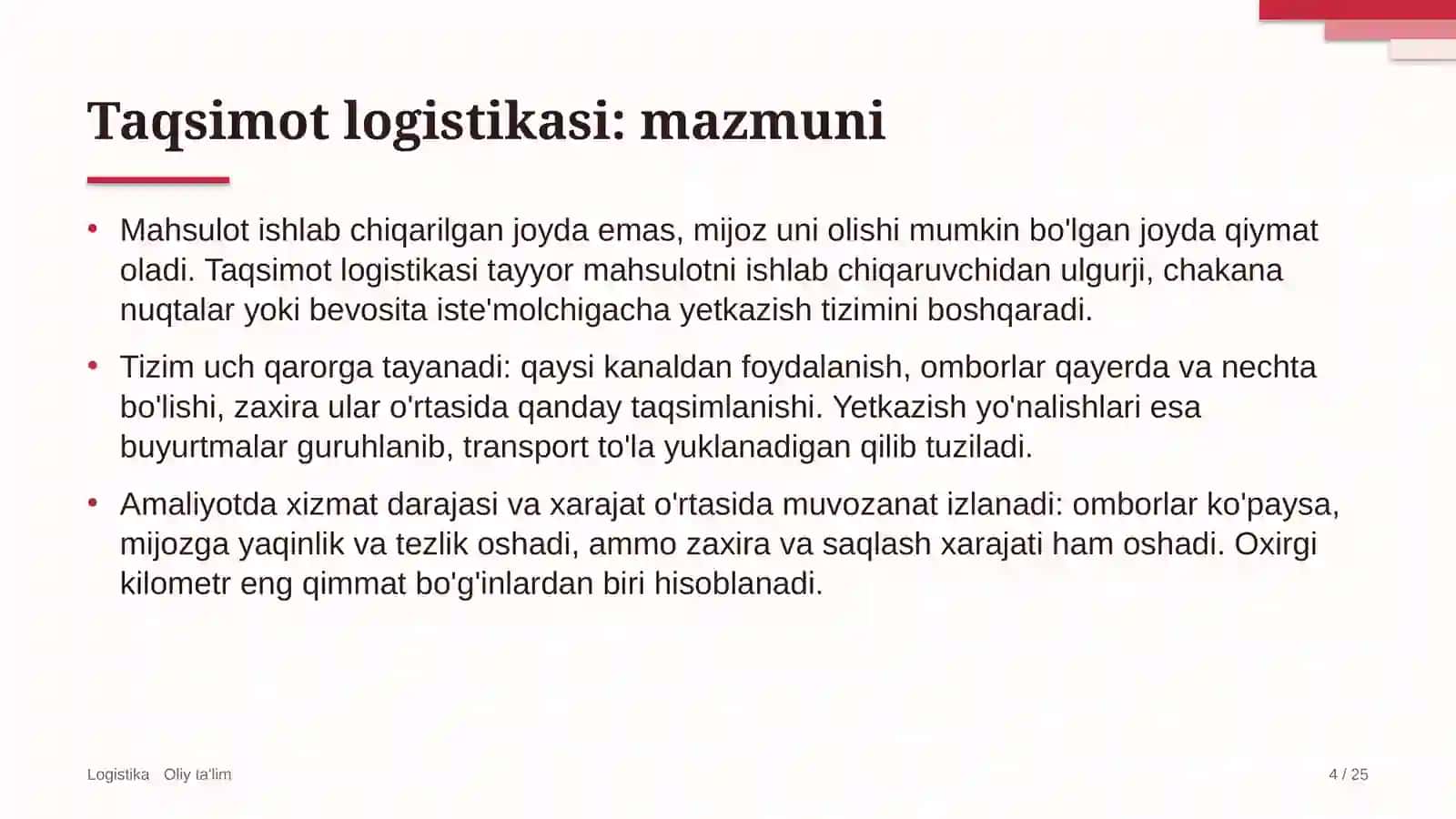 Taqsimot logistikasi: mazmuni

• Mahsulot ishlab chiqarilgan joyda emas, mijoz uni olishi mumkin bo'lgan joyda qiymat oladi. Taqsimot logistikasi tayyor mahsulotni ishlab chiqaruvchidan ulgurji, chakana nuqtalar yoki bevosita iste'molchigacha yetkazish tizimini boshqaradi.

• Tizim uch qarorga tayanadi: qaysi kanaldan foydalanish, omborlar qayerda va nechta bo'lishi, zaxira ular o'rtasida qanday taqsimlanishi. Yetkazish yo'nalishlari esa buyurtmalar guruhlanib, transport to'la yuklanadigan qilib tuziladi.

• Amaliyotda xizmat darajasi va xarajat o'rtasida muvozanat izlanadi: omborlar ko'paysa, mijozga yaqinlik va tezlik oshadi, ammo zaxira va saqlash xarajati ham oshadi. Oxirgi kilometr eng qimmat bo'g'inlardan biri hisoblanadi.

Logistika Oliy ta'lim

4 / 25